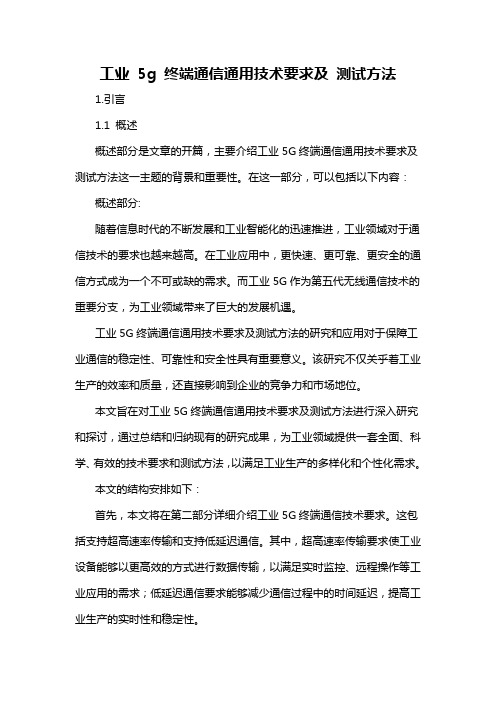 工业 5g 终端通信通用技术要求及 测试方法

1.引言

1.1 概述

概述部分是文章的开篇，主要介绍工业 5G 终端通信通用技术要求及测试方法这一主题的背景和重要性。在这一部分，可以包括以下内容：

概述部分:

随着信息时代的不断发展和工业智能化的迅速推进，工业领域对于通信技术的要求也越来越高。在工业应用中，更快速、更可靠、更安全的通信方式成为一个不可或缺的需求。而工业 5G 作为第五代无线通信技术的重要分支，为工业领域带来了巨大的发展机遇。

工业 5G 终端通信通用技术要求及测试方法的研究和应用对于保障工业通信的稳定性、可靠性和安全性具有重要意义。该研究不仅关乎着工业生产的效率和质量，还直接影响到企业的竞争力和市场地位。

本文旨在对工业 5G 终端通信通用技术要求及测试方法进行深入研究和探讨，通过总结和归纳现有的研究成果，为工业领域提供一套全面、科学、有效的技术要求和测试方法，以满足工业生产的多样化和个性化需求。

本文的结构安排如下：

首先，本文将在第二部分详细介绍工业 5G 终端通信技术要求。这包括支持超高速率传输和支持低延迟通信。其中，超高速率传输要求使工业设备能够以更高效的方式进行数据传输，以满足实时监控、远程操作等工业应用的需求；低延迟通信要求能够减少通信过程中的时间延迟，提高工业生产的实时性和稳定性。